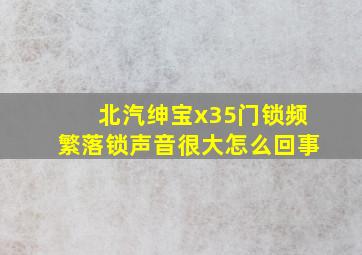 北汽绅宝x35门锁频繁落锁声音很大怎么回事